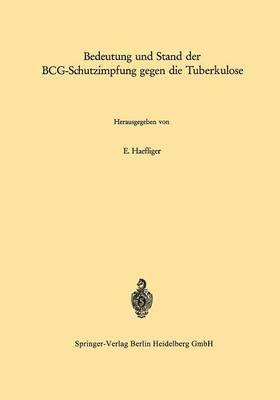 Bedeutung und Stand der BCG-Schutzimpfung gegen die Tuberkulose

Herausgegeben von

E. Haefliger

Springer-Verlag Berlin Heidelberg GmbH